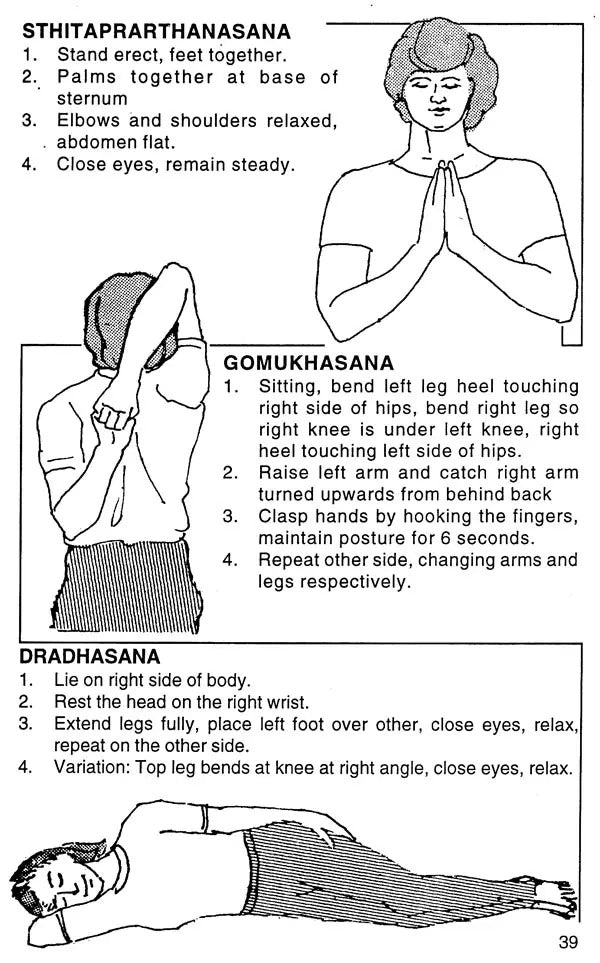 STHITAPRARTHANASANA
1. Stand erect, feet together.
2. Palms together at base of sternum
3. Elbows and shoulders relaxed, abdomen flat.
4. Close eyes, remain steady.

GOMUKHASANA
1. Sitting, bend left leg heel touching right side of hips, bend right leg so right knee is under left knee, right heel touching left side of hips.
2. Raise left arm and catch right arm turned upwards from behind back
3. Clasp hands by hooking the fingers, maintain posture for 6 seconds.
4. Repeat other side, changing arms and legs respectively.

DRADHASANA
1. Lie on right side of body.
2. Rest the head on the right wrist.
3. Extend legs fully, place left foot over other, close eyes, relax, repeat on the other side.
4. Variation: Top leg bends at knee at right angle, close eyes, relax.

39